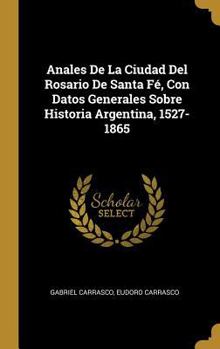 Anales De La Ciudad Del Rosario De Santa Fé, Con Datos Generales Sobre Historia Argentina, 1527-1865

Scholar
SELECT

GABRIEL CARRASCO, EUDORO CARRASCO